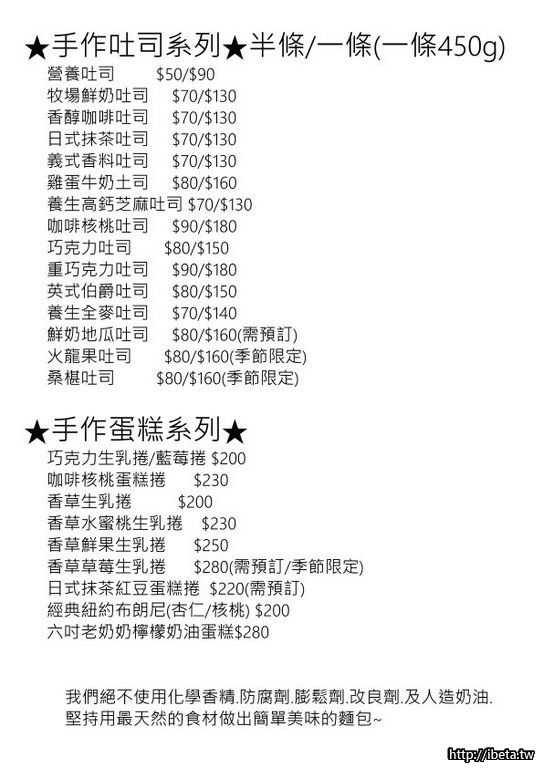 ★手作吐司系列★半條/一條(一條450g)
營養吐司 $50/$90
牧場鮮奶吐司 $70/$130
香醇咖啡吐司 $70/$130
日式抹茶吐司 $70/$130
義式香料吐司 $70/$130
雞蛋牛奶土司 $80/$160
養生高鈣芝麻吐司 $70/$130
咖啡核桃吐司 $90/$180
巧克力吐司 $80/$150
重巧克力吐司 $90/$180
英式伯爵吐司 $80/$150
養生全麥吐司 $70/$140
鮮奶地瓜吐司 $80/$160(需預訂)
火龍果吐司 $80/$160(季節限定)
桑椹吐司 $80/$160(季節限定)

★手作蛋糕系列★
巧克力生乳捲/藍莓捲 $200
咖啡核桃蛋糕捲 $230
香草生乳捲 $200
香草水蜜桃生乳捲 $230
香草鮮果生乳捲 $250
香草草莓生乳捲 $280(需預訂/季節限定)
日式抹茶紅豆蛋糕捲 $220(需預訂)
經典紐約布朗尼(杏仁/核桃) $200
六吋老奶奶檸檬奶油蛋糕$280

我們絕不使用化學香精.防腐劑.膨鬆劑.改良劑.及人造奶油.
堅持用最天然的食材做出簡單美味的麵包~

http://ibeta.tw